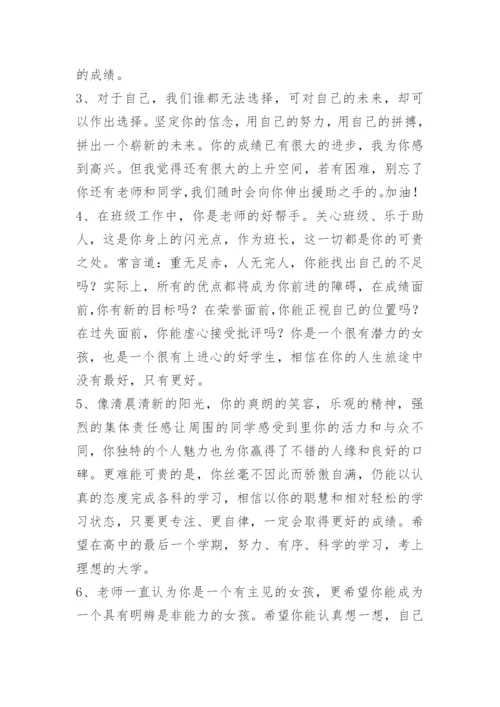 的成绩。

3、对于自己，我们谁都无法选择，可对自己的未来，却可以作出选择。坚定你的信念，用自己的努力，用自己的拼搏，拼出一个崭新的未来。你的成绩已有很大的进步，我为你感到高兴。但我觉得还有很大的上升空间，若有困难，别忘了你还有老师和同学，我们随时会向你伸出援助之手的。加油！

4、在班级工作中，你是老师的好帮手。关心班级、乐于助人，这是你身上的闪光点，作为班长，这一切都是你的可贵之处。常言道：重无足赤，人无完人，你能找出自己的不足吗？实际上，所有的优点都将成为你前进的障碍，在成绩面前，你有新的目标吗？在荣誉面前，你能正视自己的位置吗？在过失面前，你能虚心接受批评吗？你是一个很有潜力的女孩，也是一个很有上进心的好学生，相信在你的人生旅途中没有最好，只有更好。

5、像清晨清新的阳光，你的爽朗的笑容，乐观的精神，强烈的集体责任感让周围的同学感受到里你的活力和与众不同，你独特的个人魅力也为你赢得了不错的人缘和良好的口碑。更难能可贵的是，你丝毫不因此而骄傲自满，仍能以认真的态度完成各科的学习，相信以你的聪慧和相对轻松的学习状态，只要更专注、更自律，一定会取得更好的成绩。希望在高中的最后一个学期，努力、有序、科学的学习，考上理想的大学。

6、老师一直认为你是一个有主见的女孩，更希望你能成为一个具有明辨是非能力的女孩。希望你能认真想一想，自己